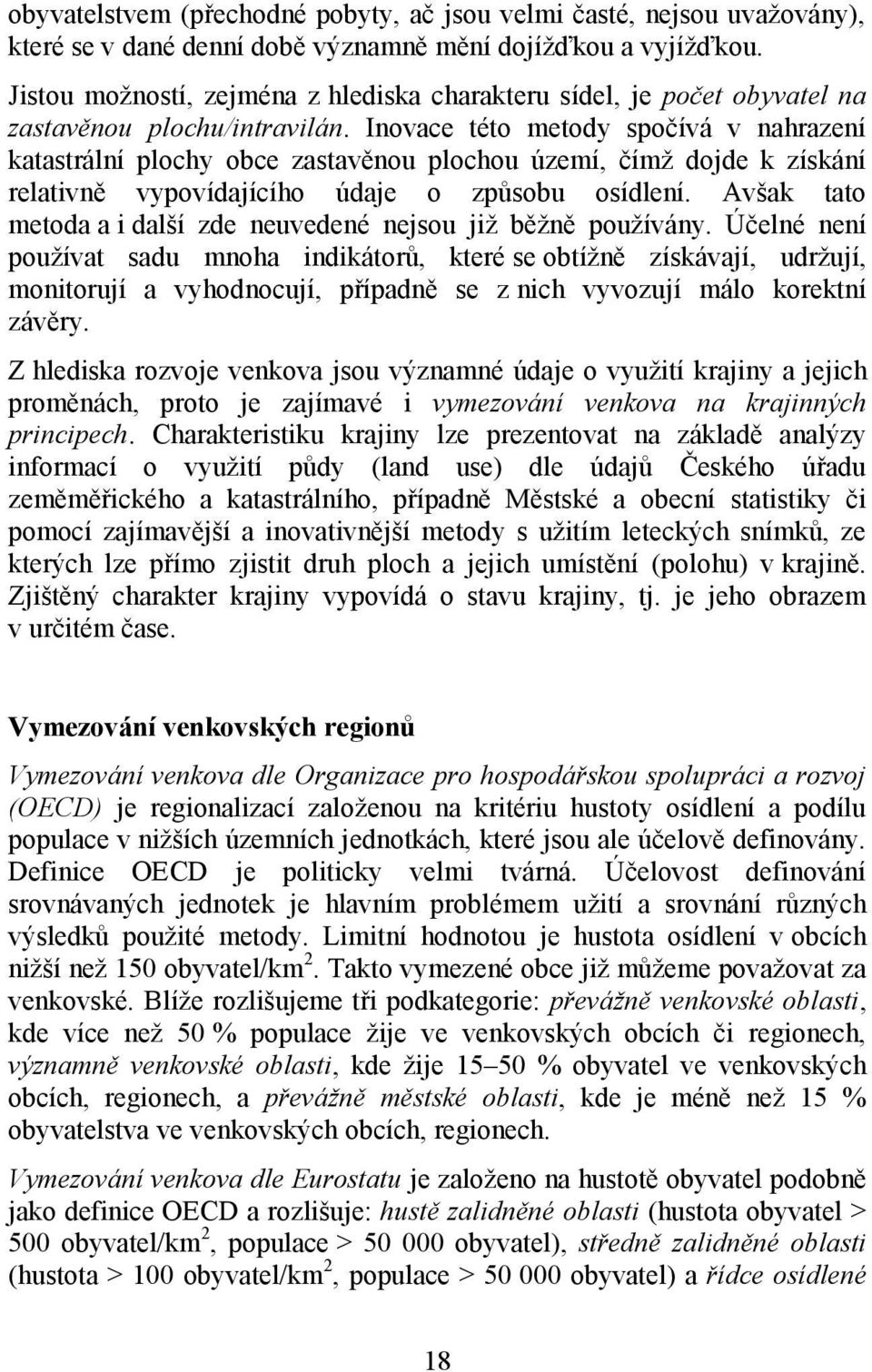 obyvatelstvem (přechodné pobyty, ač jsou velmi časté, nejsou uvažovány), které se v dané denní době významně mění dojížďkou a vyjížďkou.

Jistou možností, zejména z hlediska charakteru sídel, je počet obyvatel na zastavěnou plochu/intravilán. Inovace této metody spočívá v nahrazení katastrální plochy obce zastavěnou plochou území, čímž dojde k získání relativně vypovídajícího údaje o způsobu osídlení. Avšak tato metoda a i další zde neuvedené nejsou již běžně používány. Účelné není používat sadu mnoha indikátorů, které se obtížně získávají, udržují, monitorují a vyhodnocují, případně se z nich vyvozují málo korektní závěry.

Z hlediska rozvoje venkova jsou významné údaje o využití krajiny a jejich proměnách, proto je zajímavé i vymezování venkova na krajinných principech. Charakteristiku krajiny lze prezentovat na základě analýzy informací o využití půdy (land use) dle údajů Českého úřadu zeměměřického a katastrálního, případně Městské a obecní statistiky či pomocí zajímavější a inovativnější metody s užitím leteckých snímků, ze kterých lze přímo zjistit druh ploch a jejich umístění (polohu) v krajině. Zjištěný charakter krajiny vypovídá o stavu krajiny, tj. je jeho obrazem v určitém čase.

Vymezování venkovských regionů

Vymezování venkova dle Organizace pro hospodářskou spolupráci a rozvoj (OECD) je regionalizací založenou na kritériu hustoty osídlení a podílu populace v nižších územních jednotkách, které jsou ale účelově definovány. Definice OECD je politicky velmi tvárná. Účelovost definování srovnávaných jednotek je hlavním problémem užití a srovnání různých výsledků použité metody. Limitní hodnotou je hustota osídlení v obcích nižší než 150 obyvatel/km$^2$. Takto vymezené obce již můžeme považovat za venkovské. Blíže rozlišujeme tři podkategorie: převážně venkovské oblasti, kde více než 50 % populace žije ve venkovských obcích či regionech, významně venkovské oblasti, kde žije 15–50 % obyvatel ve venkovských obcích, regionech, a převážně městské oblasti, kde je méně než 15 % obyvatelstva ve venkovských obcích, regionech.

Vymezování venkova dle Eurostatu je založeno na hustotě obyvatel podobně jako definice OECD a rozlišuje: hustě zalidněné oblasti (hustota obyvatel > 500 obyvatel/km$^2$, populace > 50 000 obyvatel), středně zalidněné oblasti (hustota > 100 obyvatel/km$^2$, populace > 50 000 obyvatel) a řídce osídlené

18